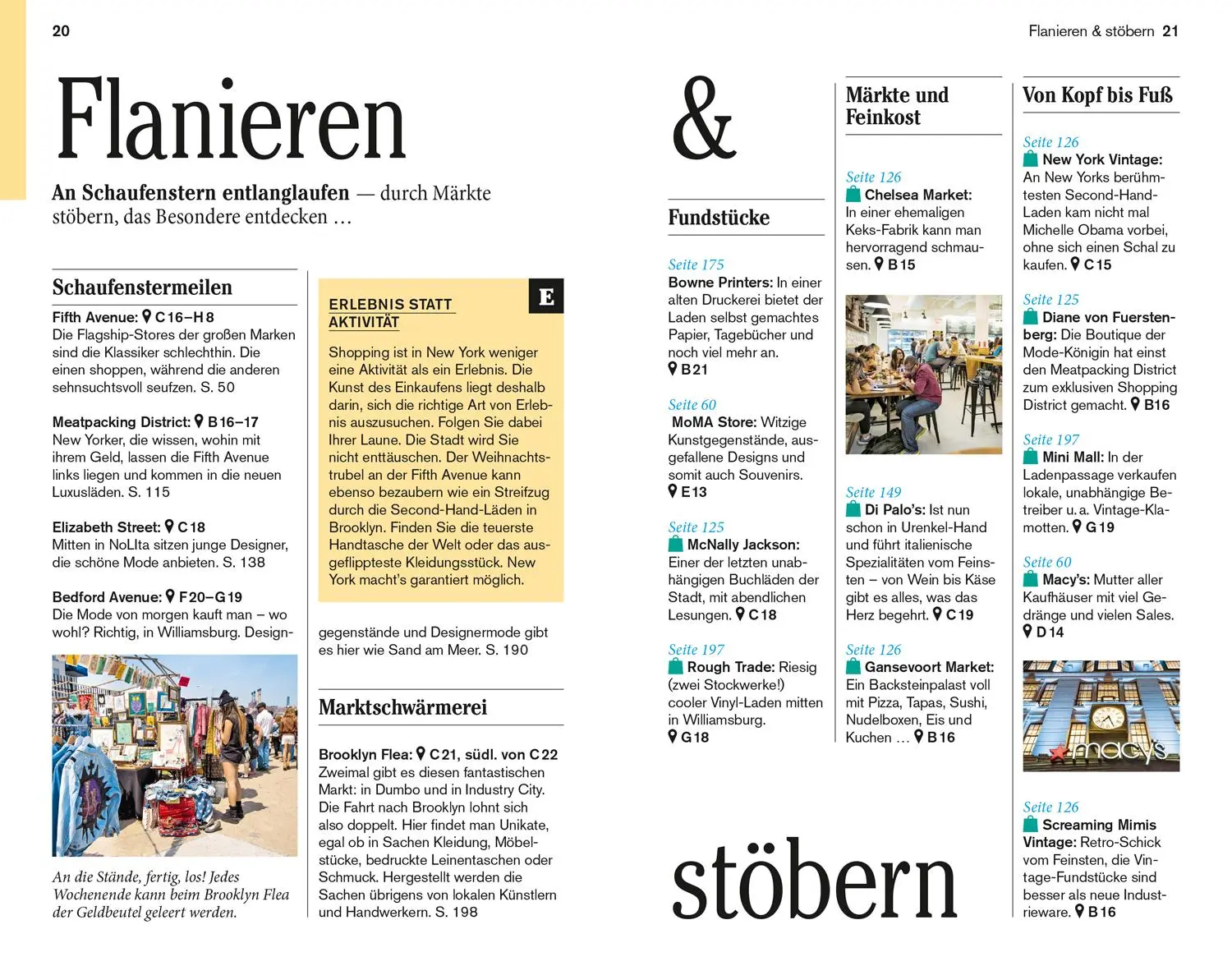 20

Flanieren

An Schaufenstern entlanglaufen — durch Märkte stöbern, das Besondere entdecken …

Schaufenstermeilen

Fifth Avenue: C 16–H 8
Die Flagship-Stores der großen Marken sind die Klassiker schlechthin. Die einen shoppen, während die anderen sehnsuchtsvoll seufzen. S. 50

Meatpacking District: B 16–17
New Yorker, die wissen, wohin mit ihrem Geld, lassen die Fifth Avenue links liegen und kommen in die neuen Luxusläden. S. 115

Elizabeth Street: C 18
Mitten in NoLIta sitzen junge Designer, die schöne Mode anbieten. S. 138

Bedford Avenue: F 20–G 19
Die Mode von morgen kauft man – wo wohl? Richtig, in Williamsburg. Designgegenstände und Designermode gibt es hier wie Sand am Meer. S. 190

An die Stände, fertig, los! Jedes Wochenende kann beim Brooklyn Flea der Geldbeutel geleert werden.

E

ERLEBNIS STATT AKTIVITÄT

Shopping ist in New York weniger eine Aktivität als ein Erlebnis. Die Kunst des Einkaufens liegt deshalb darin, sich die richtige Art von Erlebnis auszusuchen. Folgen Sie dabei Ihrer Laune. Die Stadt wird Sie nicht enttäuschen. Der Weihnachtstrubel an der Fifth Avenue kann ebenso bezaubern wie ein Streifzug durch die Second-Hand-Läden in Brooklyn. Finden Sie die teuerste Handtasche der Welt oder das ausgeflippteste Kleidungsstück. New York macht's garantiert möglich.

Marktschwärmerei

Brooklyn Flea: C 21, südl. von C 22
Zweimal gibt es diesen fantastischen Markt: in Dumbo und in Industry City. Die Fahrt nach Brooklyn lohnt sich also doppelt. Hier findet man Unikate, egal ob in Sachen Kleidung, Möbelstücke, bedruckte Leinentaschen oder Schmuck. Hergestellt werden die Sachen übrigens von lokalen Künstlern und Handwerkern. S. 198

Flanieren & stöbern 21

&

Fundstücke

Seite 175
Bowne Printers: In einer alten Druckerei bietet der Laden selbst gemachtes Papier, Tagebücher und noch viel mehr an. B 21

Seite 60
MoMA Store: Witzige Kunstgegenstände, ausgefallene Designs und somit auch Souvenirs. E 13

Seite 125
McNally Jackson: Einer der letzten unabhängigen Buchläden der Stadt, mit abendlichen Lesungen. C 18

Seite 197
Rough Trade: Riesig (zwei Stockwerke!) cooler Vinyl-Laden mitten in Williamsburg. G 18

stöbern

Märkte und Feinkost

Seite 126
Chelsea Market: In einer ehemaligen Keks-Fabrik kann man hervorragend schmausen. B 15

Seite 149
Di Palo's: Ist nun schon in Urenkel-Hand und führt italienische Spezialitäten vom Feinsten – von Wein bis Käse gibt es alles, was das Herz begehrt. C 19

Seite 126
Gansevoort Market: Ein Backsteinpalast voll mit Pizza, Tapas, Sushi, Nudelboxen, Eis und Kuchen … B 16

Von Kopf bis Fuß

Seite 126
New York Vintage: An New Yorks berühmtesten Second-Hand-Laden kam nicht mal Michelle Obama vorbei, ohne sich einen Schal zu kaufen. C 15

Seite 125
Diane von Fuerstenberg: Die Boutique der Mode-Königin hat einst den Meatpacking District zum exklusiven Shopping District gemacht. B 16

Seite 197
Mini Mall: In der Ladenpassage verkaufen lokale, unabhängige Betreiber u. a. Vintage-Klamotten. G 19

Seite 60
Macy's: Mutter aller Kaufhäuser mit viel Gedränge und vielen Sales. D 14

macy's

Seite 126
Screaming Mimis Vintage: Retro-Schick vom Feinsten, die Vintage-Fundstücke sind besser als neue Industrieware. B 16